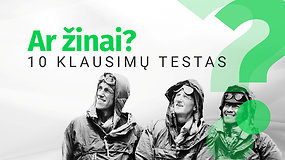 Ar žinai?
10 KLAUSIMŲ TESTAS